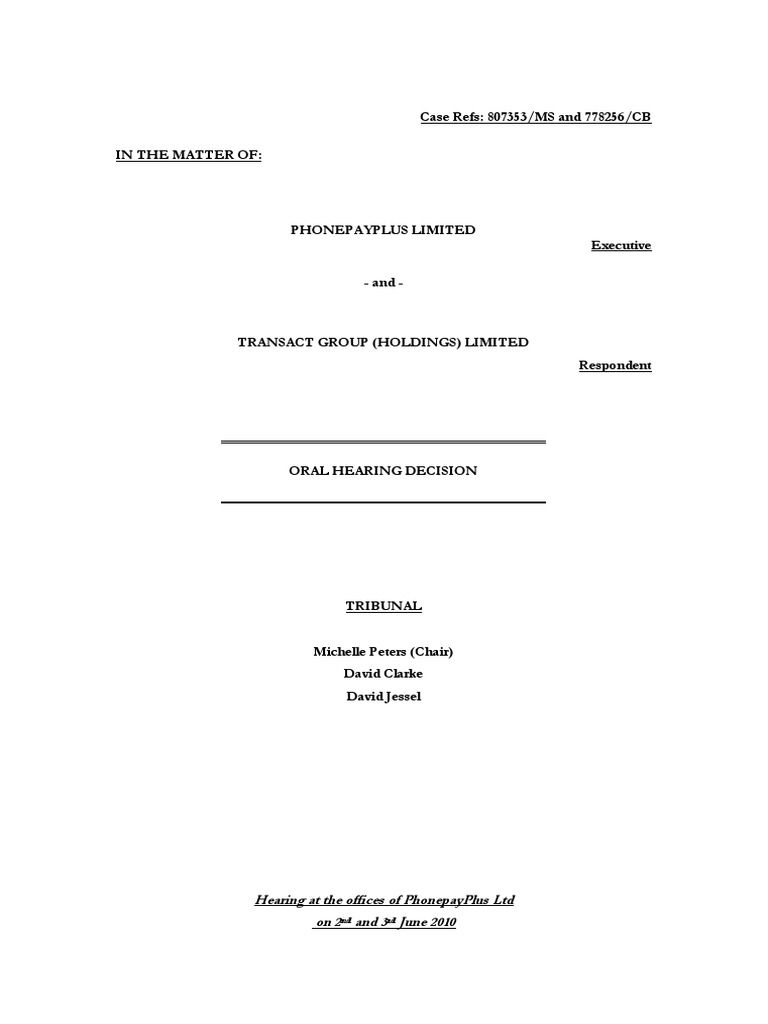 Case Refs: 807353/MS and 778256/CB

IN THE MATTER OF:

PHONEPAYPLUS LIMITED

Executive

- and -

TRANSACT GROUP (HOLDINGS) LIMITED

Respondent

ORAL HEARING DECISION

TRIBUNAL

Michelle Peters (Chair)
David Clarke
David Jessel

Hearing at the offices of PhonepayPlus Ltd
on 2nd and 3rd June 2010